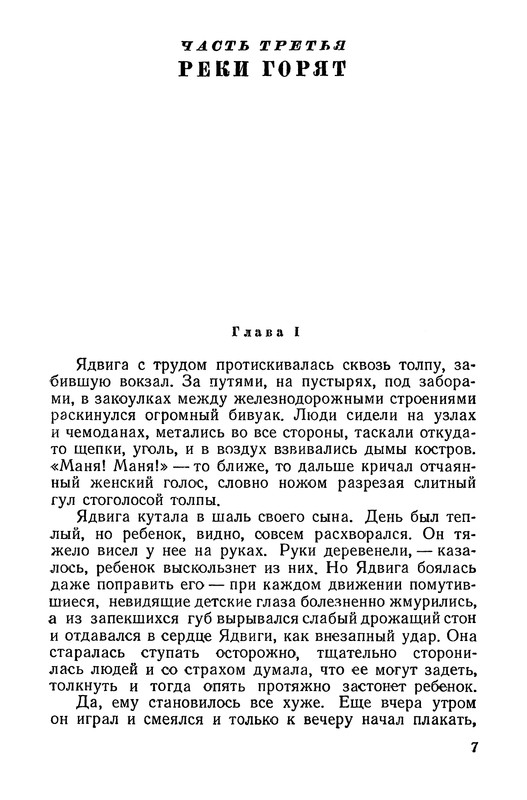 ЧАСТЬ ТРЕТЬЯ
РЕКИ ГОРЯТ

Глава I

Ядвига с трудом протискивалась сквозь толпу, забившую вокзал. За путями, на пустырях, под заборами, в закоулках между железнодорожными строениями раскинулся огромный бивуак. Люди сидели на узлах и чемоданах, метались во все стороны, таскали откуда-то щепки, уголь, и в воздух взвивались дымы костров. «Маня! Маня!» — то ближе, то дальше кричал отчаянный женский голос, словно ножом разрезая слитный гул стоголосой толпы.

Ядвига кутала в шаль своего сына. День был теплый, но ребенок, видно, совсем расхворался. Он тяжело висел у нее на руках. Руки деревенели, — казалось, ребенок выскользнет из них. Но Ядвига боялась даже поправить его — при каждом движении помутившиеся, невидящие детские глаза болезненно жмурились, а из запекшихся губ вырывался слабый дрожащий стон и отдавался в сердце Ядвиги, как внезапный удар. Она старалась ступать осторожно, тщательно сторонилась людей и со страхом думала, что ее могут задеть, толкнуть и тогда опять протяжно застонет ребенок.

Да, ему становилось все хуже. Еще вчера утром он играл и смеялся и только к вечеру начал плакать,

7